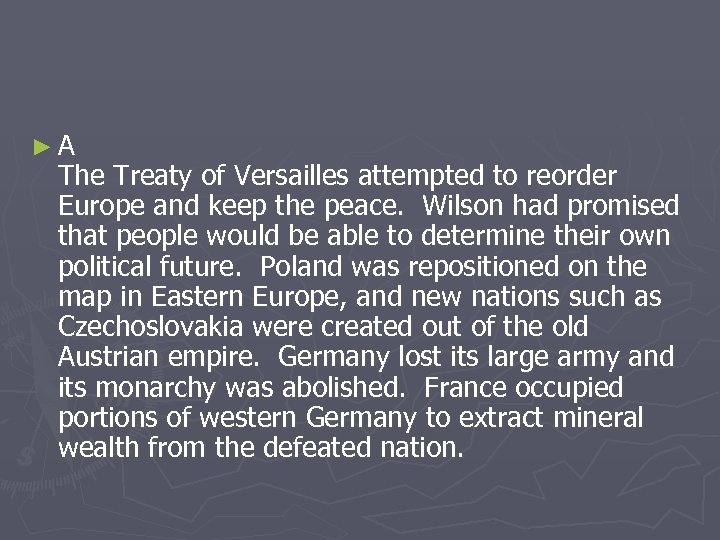 A

The Treaty of Versailles attempted to reorder Europe and keep the peace.  Wilson had promised that people would be able to determine their own political future.  Poland was repositioned on the map in Eastern Europe, and new nations such as Czechoslovakia were created out of the old Austrian empire.  Germany lost its large army and its monarchy was abolished.  France occupied portions of western Germany to extract mineral wealth from the defeated nation.